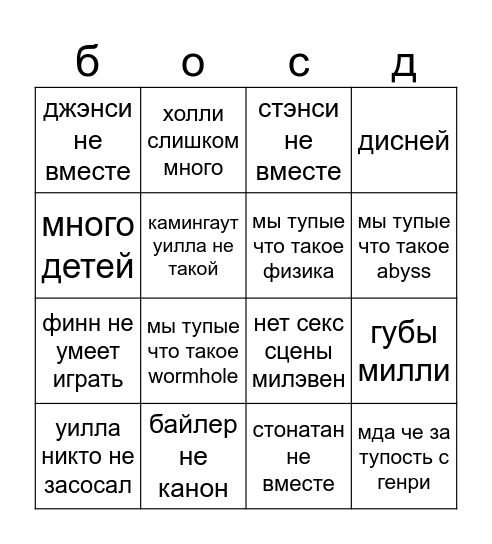 | б | о | с | д |
|---|---|---|---|
| джэнси не вместе | холли слишком много | стэнси не вместе | дисней |
| много детей | камингаут уилла не такой | мы тупые что такое физика | мы тупые что такое abyss |
| финн не умеет играть | мы тупые что такое wormhole | нет секс сцены милэвен | губы милли |
| уилла никто не засосал | байлер не канон | стонатан не вместе | мда че за тупость с генри |